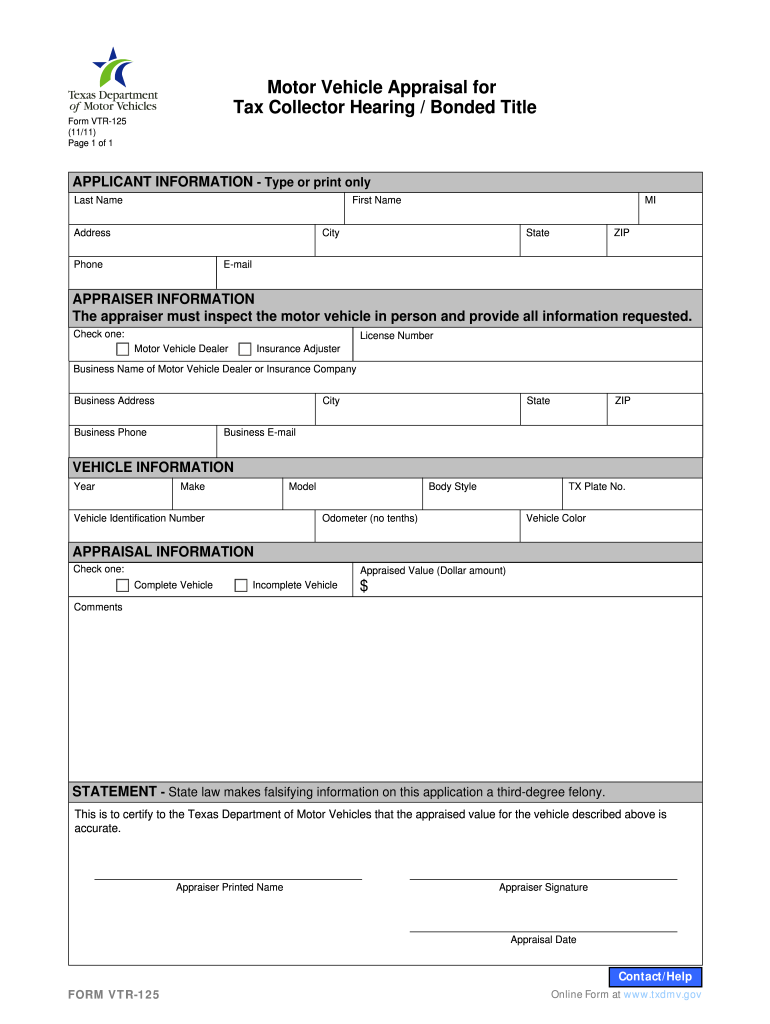 Texas Department of Motor Vehicles

Form VTR-125
(11/11)
Page 1 of 1

Motor Vehicle Appraisal for
Tax Collector Hearing / Bonded Title

APPLICANT INFORMATION - Type or print only

Last Name
First Name
MI
Address
City
State
ZIP
Phone
E-mail

APPRAISER INFORMATION
The appraiser must inspect the motor vehicle in person and provide all information requested.

Check one:
Motor Vehicle Dealer
Insurance Adjuster
License Number
Business Name of Motor Vehicle Dealer or Insurance Company
Business Address
City
State
ZIP
Business Phone
Business E-mail

VEHICLE INFORMATION

Year
Make
Model
Body Style
TX Plate No.
Vehicle Identification Number
Odometer (no tenths)
Vehicle Color

APPRAISAL INFORMATION

Check one:
Complete Vehicle
Incomplete Vehicle
Appraised Value (Dollar amount)
$
Comments

STATEMENT - State law makes falsifying information on this application a third-degree felony.

This is to certify to the Texas Department of Motor Vehicles that the appraised value for the vehicle described above is accurate.

Appraiser Printed Name
Appraiser Signature
Appraisal Date

Contact/Help

FORM VTR-125
Online Form at www.txdmv.gov